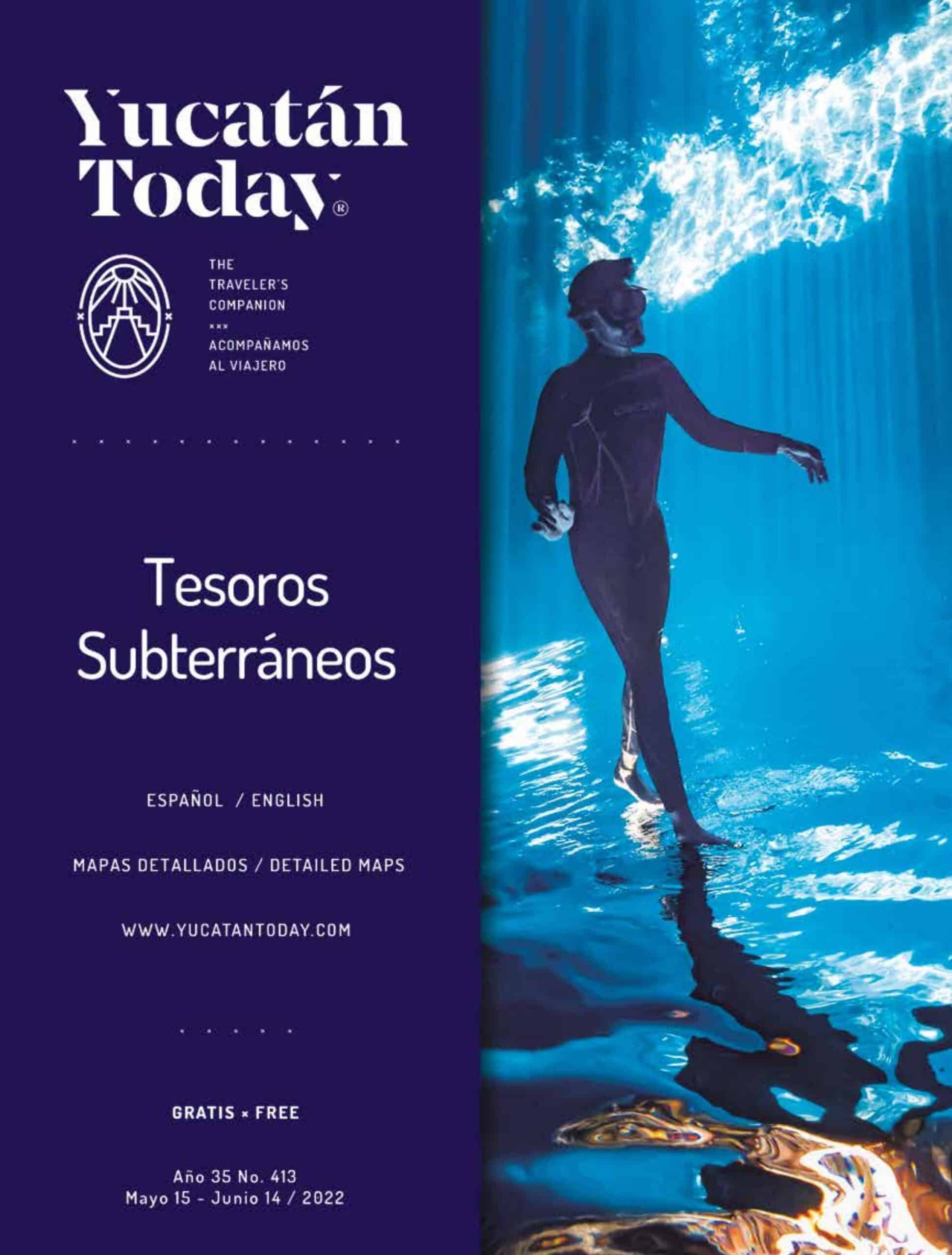 Yucatán Today®

THE
TRAVELER'S
COMPANION
×××
ACOMPAÑAMOS
AL VIAJERO

Tesoros
Subterráneos

ESPAÑOL / ENGLISH

MAPAS DETALLADOS / DETAILED MAPS

WWW.YUCATANTODAY.COM

GRATIS × FREE

Año 35 No. 413
Mayo 15 - Junio 14 / 2022